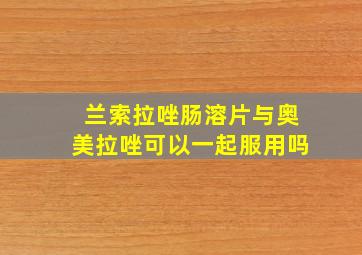 兰索拉唑肠溶片与奥美拉唑可以一起服用吗